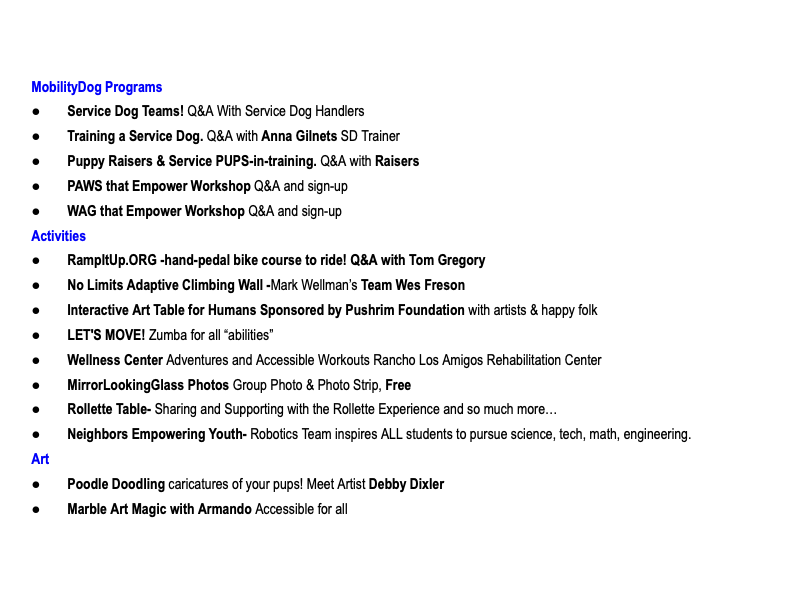 MobilityDog Programs

● Service Dog Teams! Q&A With Service Dog Handlers
● Training a Service Dog. Q&A with Anna Gilnets SD Trainer
● Puppy Raisers & Service PUPS-in-training. Q&A with Raisers
● PAWS that Empower Workshop Q&A and sign-up
● WAG that Empower Workshop Q&A and sign-up

Activities

● RampItUp.ORG -hand-pedal bike course to ride! Q&A with Tom Gregory
● No Limits Adaptive Climbing Wall -Mark Wellman's Team Wes Freson
● Interactive Art Table for Humans Sponsored by Pushrim Foundation with artists & happy folk
● LET'S MOVE! Zumba for all "abilities"
● Wellness Center Adventures and Accessible Workouts Rancho Los Amigos Rehabilitation Center
● MirrorLookingGlass Photos Group Photo & Photo Strip, Free
● Rollette Table- Sharing and Supporting with the Rollette Experience and so much more…
● Neighbors Empowering Youth- Robotics Team inspires ALL students to pursue science, tech, math, engineering.

Art

● Poodle Doodling caricatures of your pups! Meet Artist Debby Dixler
● Marble Art Magic with Armando Accessible for all